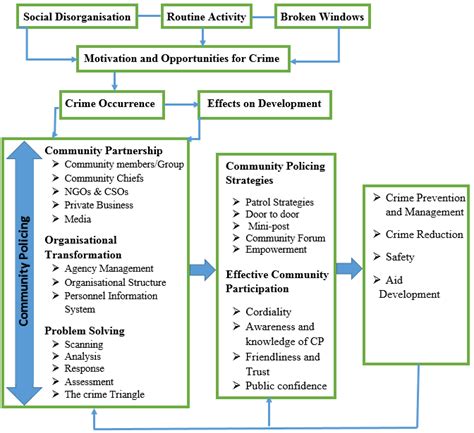 Social Disorganisation

Routine Activity

Broken Windows

Motivation and Opportunities for Crime

Crime Occurrence

Effects on Development

Community Policing

Community Partnership
➢ Community members/Group
➢ Community Chiefs
➢ NGOs & CSOs
➢ Private Business
➢ Media

Organisational Transformation
➢ Agency Management
➢ Organisational Structure
➢ Personnel Information System

Problem Solving
➢ Scanning
➢ Analysis
➢ Response
➢ Assessment
➢ The crime Triangle

Community Policing Strategies
➢ Patrol Strategies
➢ Door to door
➢ Mini-post
➢ Community Forum
➢ Empowerment

Effective Community Participation
➢ Cordiality
➢ Awareness and knowledge of CP
➢ Friendliness and Trust
➢ Public confidence

➢ Crime Prevention and Management
➢ Crime Reduction
➢ Safety
➢ Aid Development